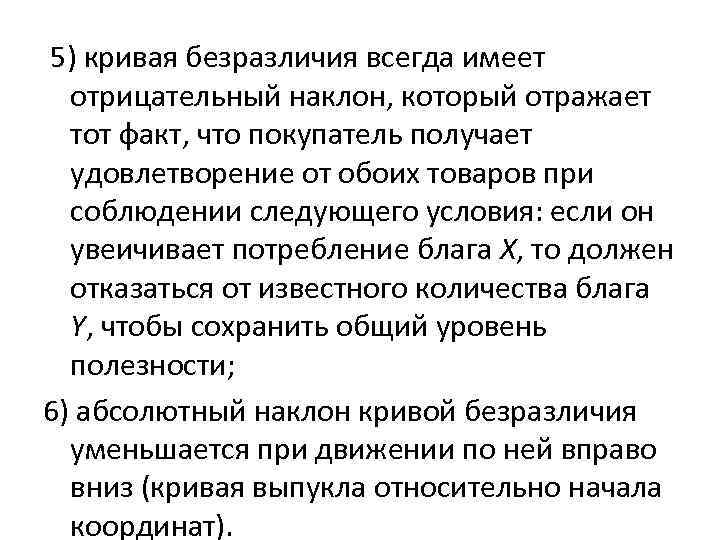 5) кривая безразличия всегда имеет отрицательный наклон, который отражает тот факт, что покупатель получает удовлетворение от обоих товаров при соблюдении следующего условия: если он увеичивает потребление блага $X$, то должен отказаться от известного количества блага $Y$, чтобы сохранить общий уровень полезности;

6) абсолютный наклон кривой безразличия уменьшается при движении по ней вправо вниз (кривая выпукла относительно начала координат).